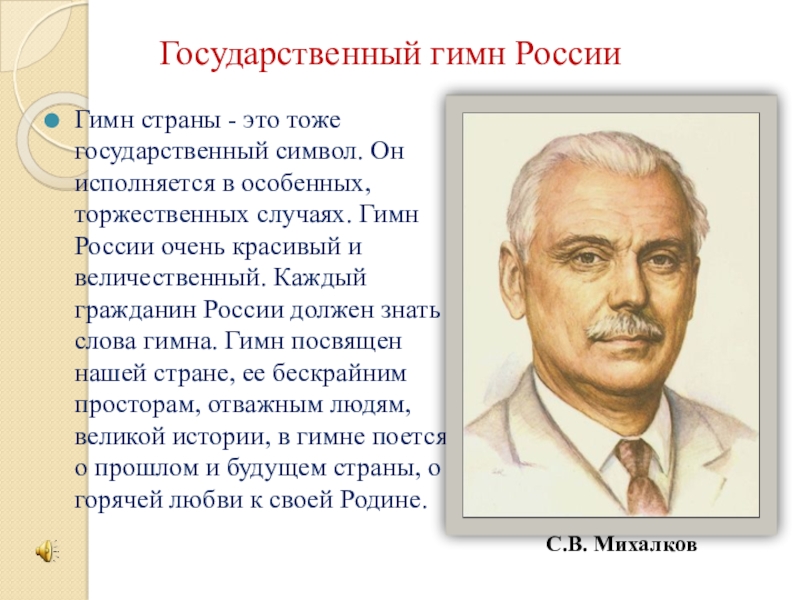 Государственный гимн России

Гимн страны - это тоже государственный символ. Он исполняется в особенных, торжественных случаях. Гимн России очень красивый и величественный. Каждый гражданин России должен знать слова гимна. Гимн посвящен нашей стране, ее бескрайним просторам, отважным людям, великой истории, в гимне поется о прошлом и будущем страны, о горячей любви к своей Родине.

С.В. Михалков